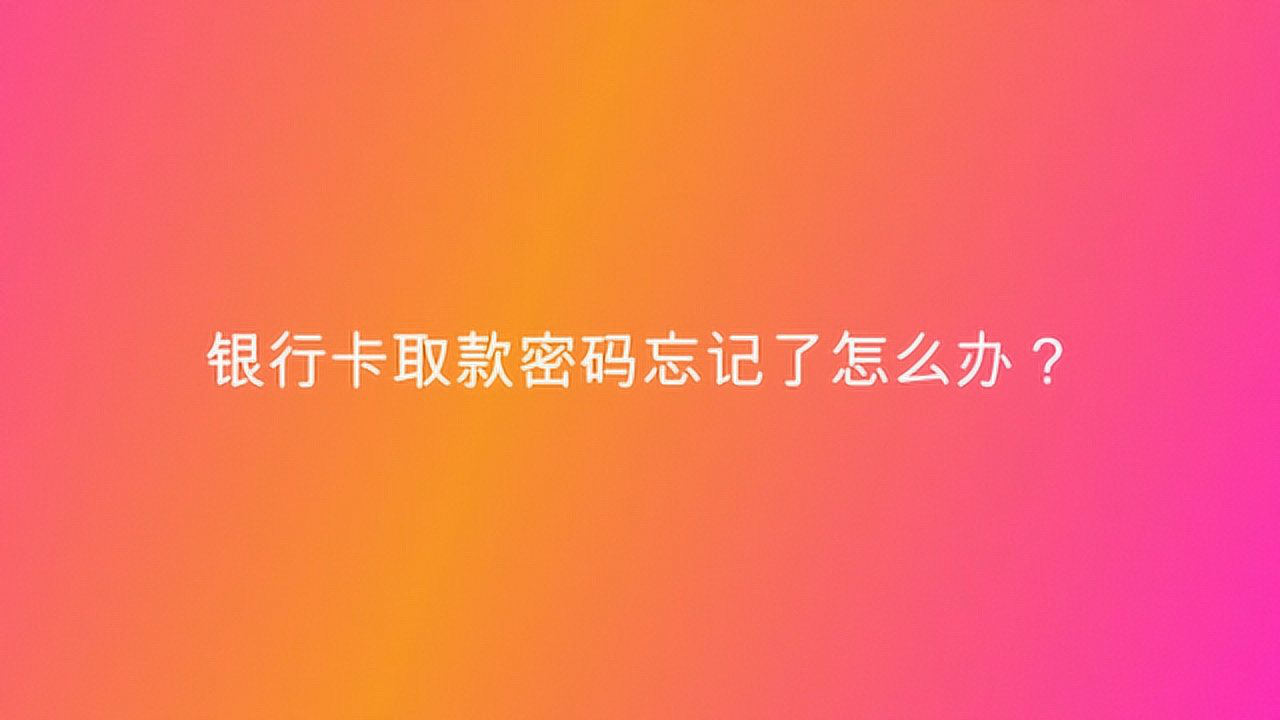 银行卡取款密码忘记了怎么办？